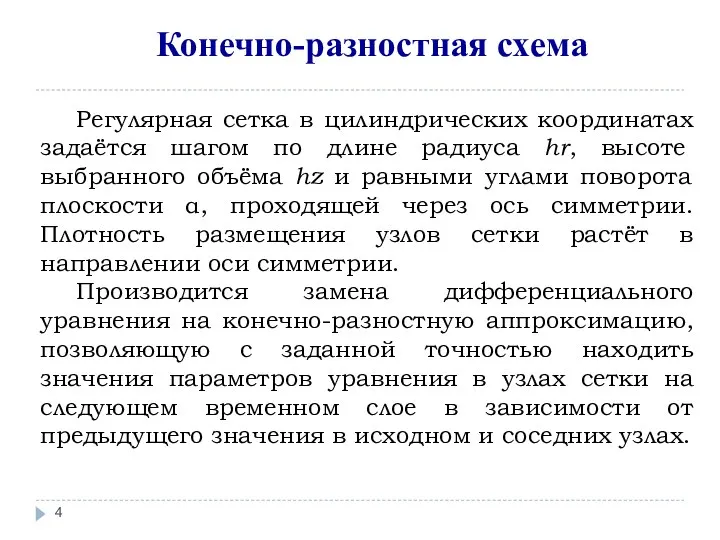 Конечно-разностная схема

Регулярная сетка в цилиндрических координатах задаётся шагом по длине радиуса $hr$, высоте выбранного объёма $hz$ и равными углами поворота плоскости $\alpha$, проходящей через ось симметрии. Плотность размещения узлов сетки растёт в направлении оси симметрии.

Производится замена дифференциального уравнения на конечно-разностную аппроксимацию, позволяющую с заданной точностью находить значения параметров уравнения в узлах сетки на следующем временном слое в зависимости от предыдущего значения в исходном и соседних узлах.

4